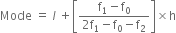 $\text{Mode} = l + \left[\frac{f_1 - f_0}{2f_1 - f_0 - f_2}\right] \times h$